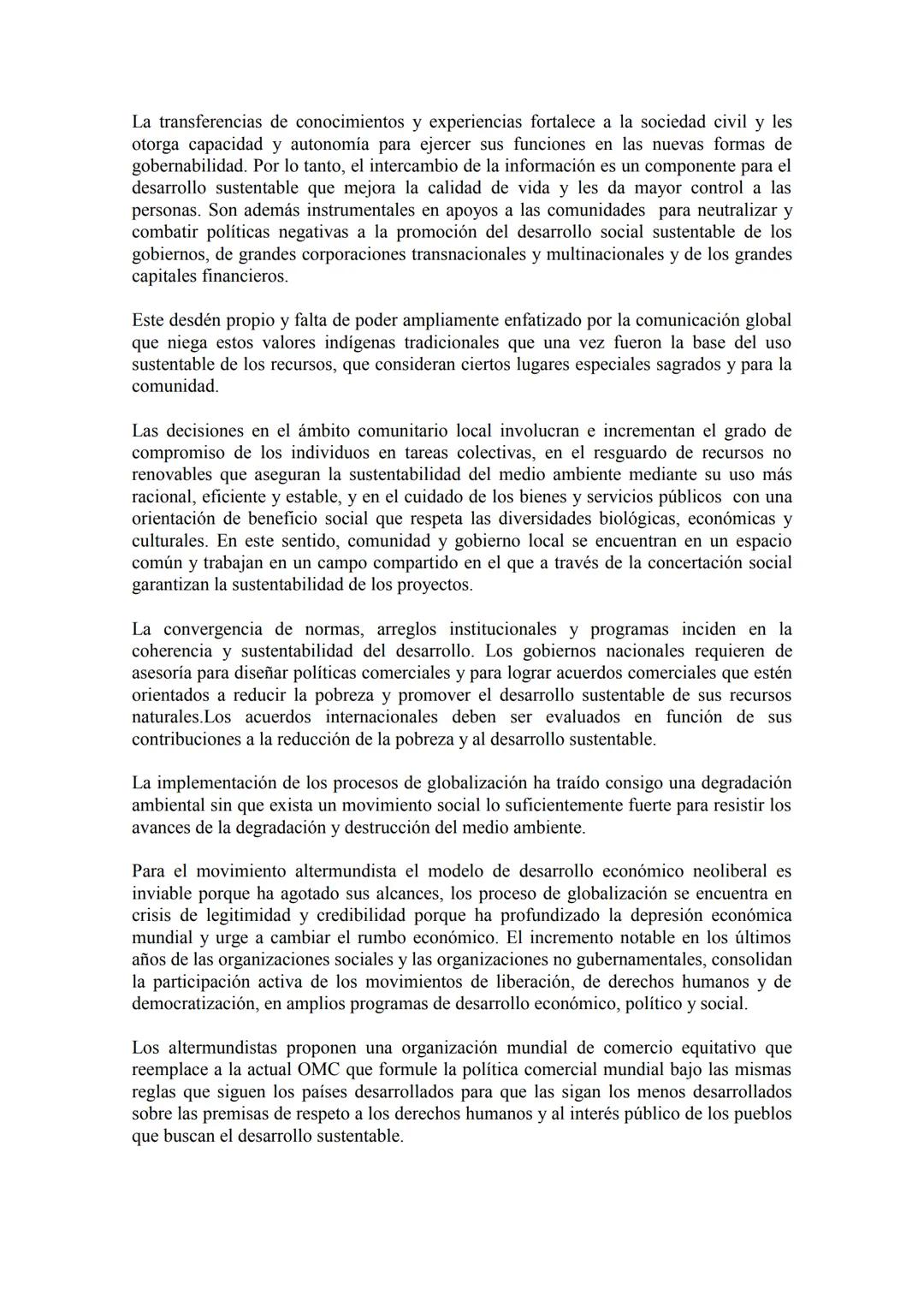 La transferencias de conocimientos y experiencias fortalece a la sociedad civil y les otorga capacidad y autonomía para ejercer sus funciones en las nuevas formas de gobernabilidad. Por lo tanto, el intercambio de la información es un componente para el desarrollo sustentable que mejora la calidad de vida y les da mayor control a las personas. Son además instrumentales en apoyos a las comunidades para neutralizar y combatir políticas negativas a la promoción del desarrollo social sustentable de los gobiernos, de grandes corporaciones transnacionales y multinacionales y de los grandes capitales financieros.

Este desdén propio y falta de poder ampliamente enfatizado por la comunicación global que niega estos valores indígenas tradicionales que una vez fueron la base del uso sustentable de los recursos, que consideran ciertos lugares especiales sagrados y para la comunidad.

Las decisiones en el ámbito comunitario local involucran e incrementan el grado de compromiso de los individuos en tareas colectivas, en el resguardo de recursos no renovables que aseguran la sustentabilidad del medio ambiente mediante su uso más racional, eficiente y estable, y en el cuidado de los bienes y servicios públicos con una orientación de beneficio social que respeta las diversidades biológicas, económicas y culturales. En este sentido, comunidad y gobierno local se encuentran en un espacio común y trabajan en un campo compartido en el que a través de la concertación social garantizan la sustentabilidad de los proyectos.

La convergencia de normas, arreglos institucionales y programas inciden en la coherencia y sustentabilidad del desarrollo. Los gobiernos nacionales requieren de asesoría para diseñar políticas comerciales y para lograr acuerdos comerciales que estén orientados a reducir la pobreza y promover el desarrollo sustentable de sus recursos naturales.Los acuerdos internacionales deben ser evaluados en función de sus contribuciones a la reducción de la pobreza y al desarrollo sustentable.

La implementación de los procesos de globalización ha traído consigo una degradación ambiental sin que exista un movimiento social lo suficientemente fuerte para resistir los avances de la degradación y destrucción del medio ambiente.

Para el movimiento altermundista el modelo de desarrollo económico neoliberal es inviable porque ha agotado sus alcances, los proceso de globalización se encuentra en crisis de legitimidad y credibilidad porque ha profundizado la depresión económica mundial y urge a cambiar el rumbo económico. El incremento notable en los últimos años de las organizaciones sociales y las organizaciones no gubernamentales, consolidan la participación activa de los movimientos de liberación, de derechos humanos y de democratización, en amplios programas de desarrollo económico, político y social.

Los altermundistas proponen una organización mundial de comercio equitativo que reemplace a la actual OMC que formule la política comercial mundial bajo las mismas reglas que siguen los países desarrollados para que las sigan los menos desarrollados sobre las premisas de respeto a los derechos humanos y al interés público de los pueblos que buscan el desarrollo sustentable.